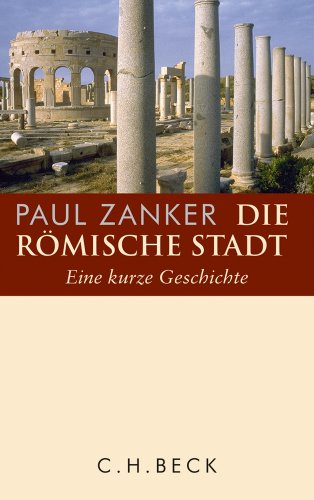 PAUL ZANKER DIE RÖMISCHE STADT

Eine kurze Geschichte

C.H.BECK